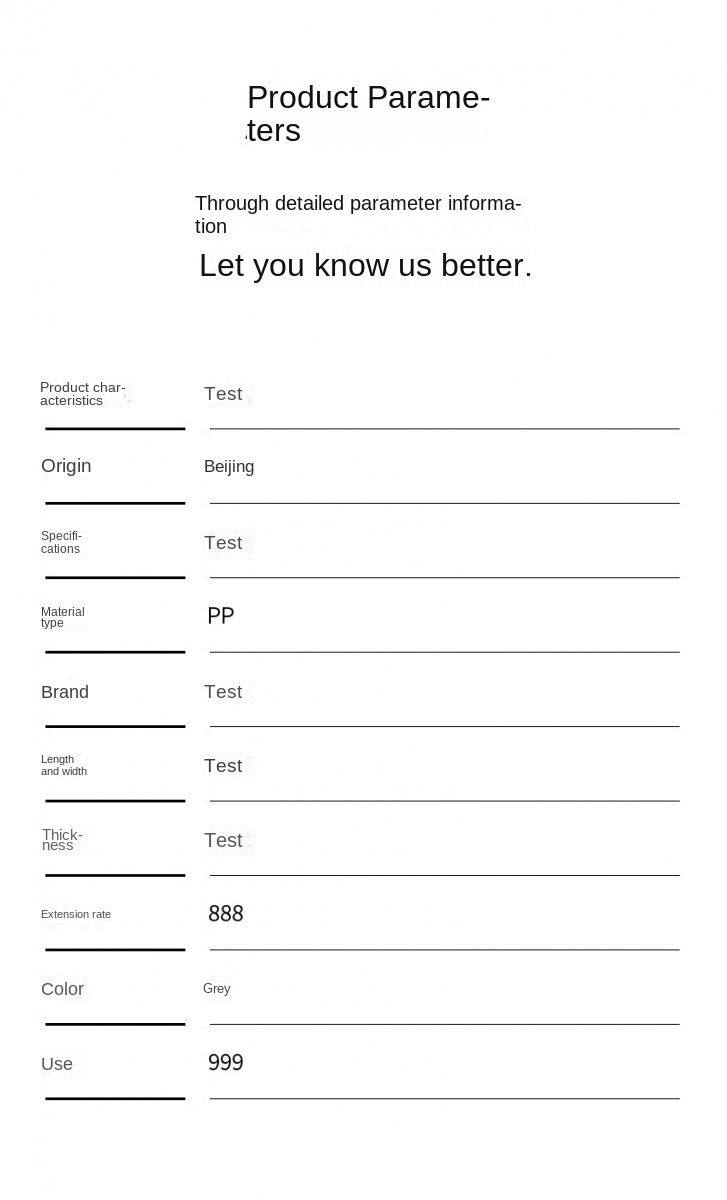 Product Parameters

Through detailed parameter information

Let you know us better.

Product characteristics
Test

Origin
Beijing

Specifications
Test

Material type
PP

Brand
Test

Length and width
Test

Thickness
Test

Extension rate
888

Color
Grey

Use
999